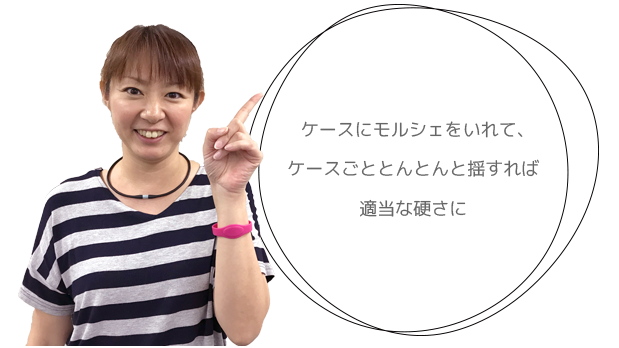 ケースにモルシェをいれて、

ケースごととんとんと揺すれば

適当な硬さに